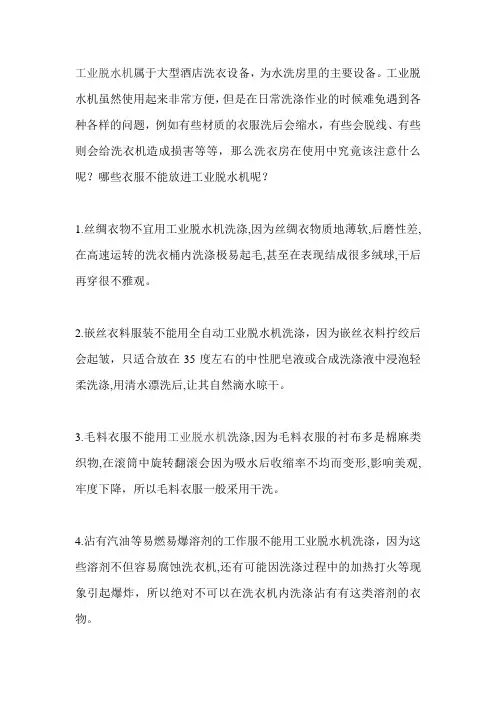 工业脱水机属于大型酒店洗衣设备，为水洗房里的主要设备。工业脱水机虽然使用起来非常方便，但是在日常洗涤作业的时候难免遇到各种各样的问题，例如有些材质的衣服洗后会缩水，有些会脱线、有些则会给洗衣机造成损害等等，那么洗衣房在使用中究竟该注意什么呢？哪些衣服不能放进工业脱水机呢？

1.丝绸衣物不宜用工业脱水机洗涤,因为丝绸衣物质地薄软,后磨性差,在高速运转的洗衣桶内洗涤极易起毛,甚至在表现结成很多绒球,干后再穿很不雅观。

2.嵌丝衣料服装不能用全自动工业脱水机洗涤，因为嵌丝衣料拧绞后会起皱，只适合放在 35 度左右的中性肥皂液或合成洗涤液中浸泡轻柔洗涤,用清水漂洗后,让其自然滴水晾干。

3.毛料衣服不能用工业脱水机洗涤,因为毛料衣服的衬布多是棉麻类织物,在滚筒中旋转翻滚会因为吸水后收缩率不均而变形,影响美观、牢度下降，所以毛料衣服一般采用干洗。

4.沾有汽油等易燃易爆溶剂的工作服不能用工业脱水机洗涤，因为这些溶剂不但容易腐蚀洗衣机,还有可能因洗涤过程中的加热打火等现象引起爆炸，所以绝对不可以在洗衣机内洗涤沾有有这类溶剂的衣物。